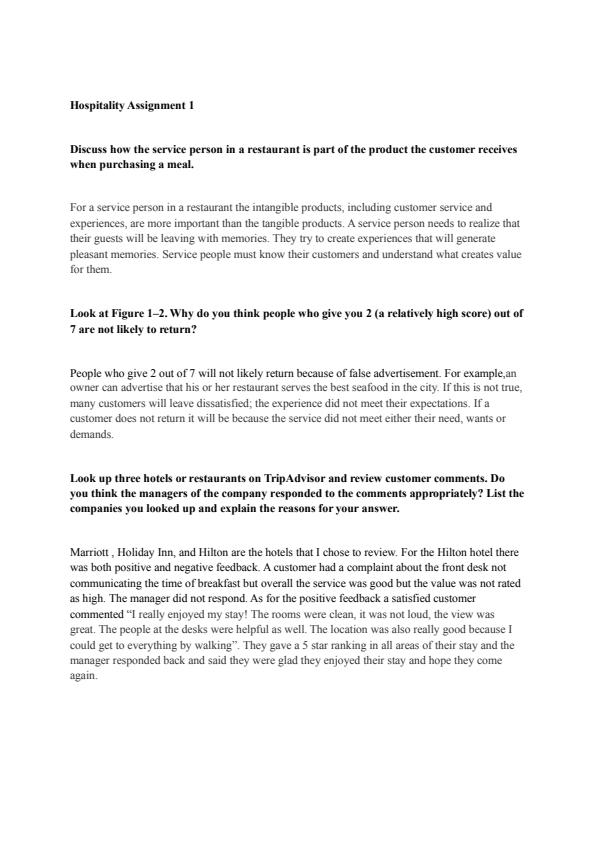 Hospitality Assignment 1

Discuss how the service person in a restaurant is part of the product the customer receives when purchasing a meal.

For a service person in a restaurant the intangible products, including customer service and experiences, are more important than the tangible products. A service person needs to realize that their guests will be leaving with memories. They try to create experiences that will generate pleasant memories. Service people must know their customers and understand what creates value for them.

Look at Figure 1–2. Why do you think people who give you 2 (a relatively high score) out of 7 are not likely to return?

People who give 2 out of 7 will not likely return because of false advertisement. For example,an owner can advertise that his or her restaurant serves the best seafood in the city. If this is not true, many customers will leave dissatisfied; the experience did not meet their expectations. If a customer does not return it will be because the service did not meet either their need, wants or demands.

Look up three hotels or restaurants on TripAdvisor and review customer comments. Do you think the managers of the company responded to the comments appropriately? List the companies you looked up and explain the reasons for your answer.

Marriott , Holiday Inn, and Hilton are the hotels that I chose to review. For the Hilton hotel there was both positive and negative feedback. A customer had a complaint about the front desk not communicating the time of breakfast but overall the service was good but the value was not rated as high. The manager did not respond. As for the positive feedback a satisfied customer commented “I really enjoyed my stay! The rooms were clean, it was not loud, the view was great. The people at the desks were helpful as well. The location was also really good because I could get to everything by walking”. They gave a 5 star ranking in all areas of their stay and the manager responded back and said they were glad they enjoyed their stay and hope they come again.